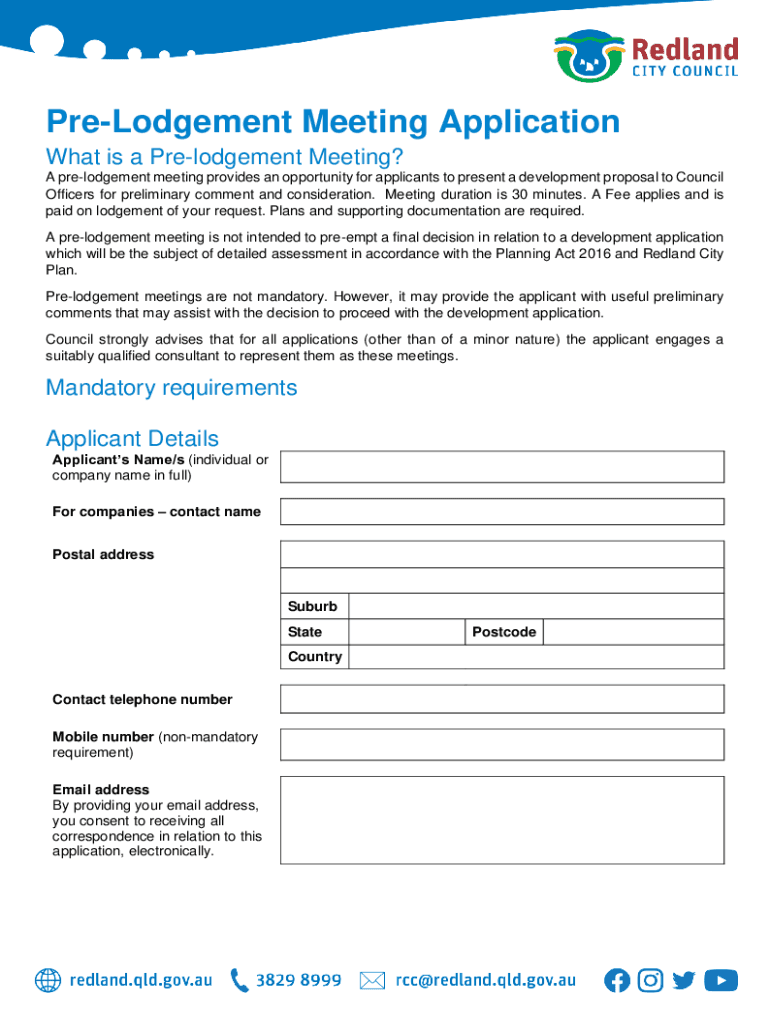 Redland
CITY COUNCIL

Pre-Lodgement Meeting Application

What is a Pre-lodgement Meeting?

A pre-lodgement meeting provides an opportunity for applicants to present a development proposal to Council Officers for preliminary comment and consideration. Meeting duration is 30 minutes. A Fee applies and is paid on lodgement of your request. Plans and supporting documentation are required.

A pre-lodgement meeting is not intended to pre-empt a final decision in relation to a development application which will be the subject of detailed assessment in accordance with the Planning Act 2016 and Redland City Plan.

Pre-lodgement meetings are not mandatory. However, it may provide the applicant with useful preliminary comments that may assist with the decision to proceed with the development application.

Council strongly advises that for all applications (other than of a minor nature) the applicant engages a suitably qualified consultant to represent them as these meetings.

Mandatory requirements

Applicant Details

Applicant's Name/s (individual or company name in full)

For companies – contact name

Postal address

Suburb

State

Postcode

Country

Contact telephone number

Mobile number (non-mandatory requirement)

Email address
By providing your email address, you consent to receiving all correspondence in relation to this application, electronically.

redland.qld.gov.au 3829 8999 rcc@redland.qld.gov.au